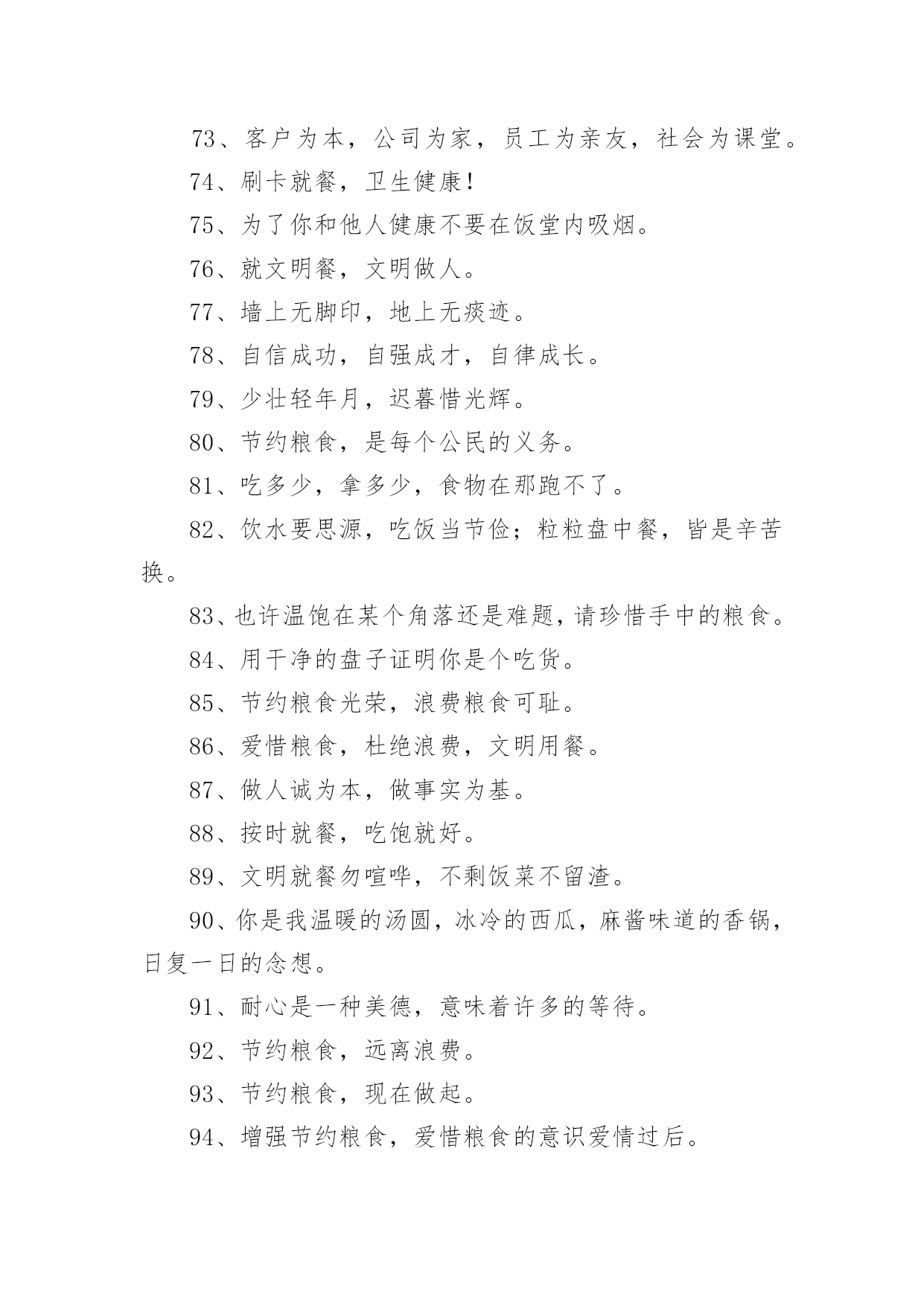 73、客户为本，公司为家，员工为亲友，社会为课堂。

74、刷卡就餐，卫生健康!

75、为了你和他人健康不要在饭堂内吸烟。

76、就文明餐，文明做人。

77、墙上无脚印，地上无痰迹。

78、自信成功，自强成才，自律成长。

79、少壮轻年月，迟暮惜光辉。

80、节约粮食，是每个公民的义务。

81、吃多少，拿多少，食物在那跑不了。

82、饮水要思源，吃饭当节俭；粒粒盘中餐，皆是辛苦换。

83、也许温饱在某个角落还是难题，请珍惜手中的粮食。

84、用干净的盘子证明你是个吃货。

85、节约粮食光荣，浪费粮食可耻。

86、爱惜粮食，杜绝浪费，文明用餐。

87、做人诚为本，做事实为基。

88、按时就餐，吃饱就好。

89、文明就餐勿喧哗，不剩饭菜不留渣。

90、你是我温暖的汤圆，冰冷的西瓜，麻酱味道的香锅，日复一日的念想。

91、耐心是一种美德，意味着许多的等待。

92、节约粮食，远离浪费。

93、节约粮食，现在做起。

94、增强节约粮食，爱惜粮食的意识爱情过后。